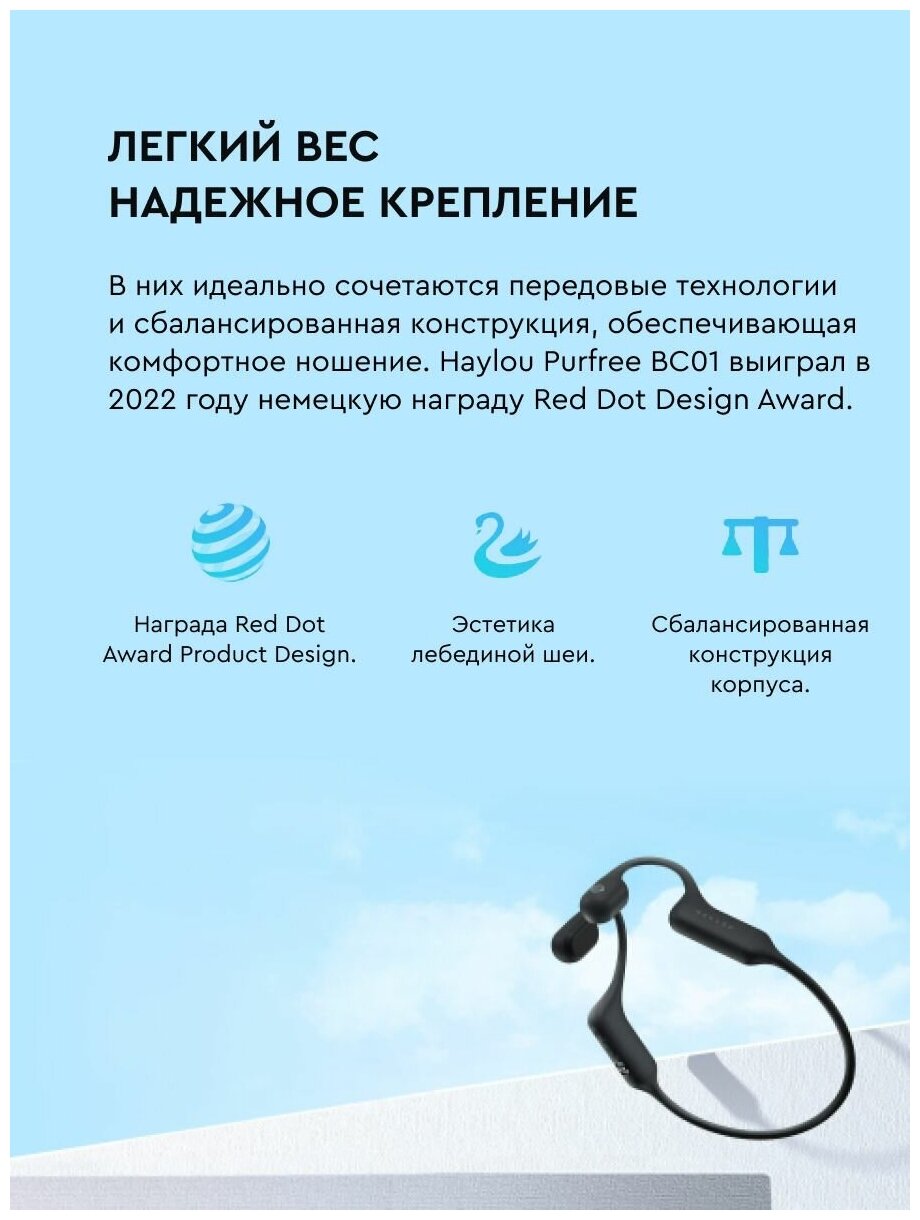 ЛЕГКИЙ ВЕС
НАДЕЖНОЕ КРЕПЛЕНИЕ

В них идеально сочетаются передовые технологии и сбалансированная конструкция, обеспечивающая комфортное ношение. Haylou Purfree BC01 выиграл в 2022 году немецкую награду Red Dot Design Award.

Награда Red Dot
Award Product Design.

Эстетика
лебединой шеи.

Сбалансированная
конструкция
корпуса.